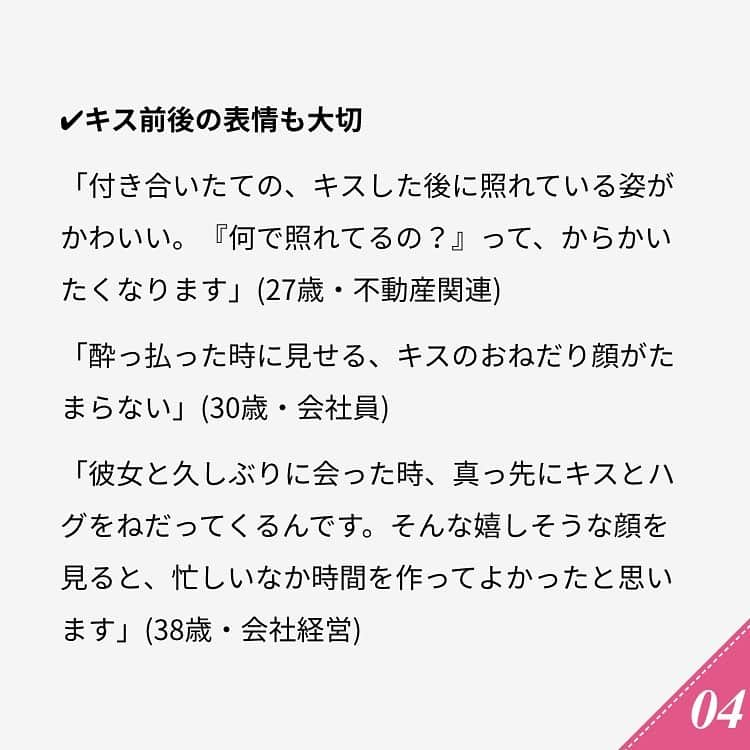 ✔キス前後の表情も大切

「付き合いたての、キスした後に照れている姿がかわいい。『何で照れてるの？』って、からかいたくなります」(27歳・不動産関連)

「酔っ払った時に見せる、キスのおねだり顔がたまらない」(30歳・会社員)

「彼女と久しぶりに会った時、真っ先にキスとハグをねだってくるんです。そんな嬉しそうな顔を見ると、忙しいなか時間を作ってよかったと思います」(38歳・会社経営)

04